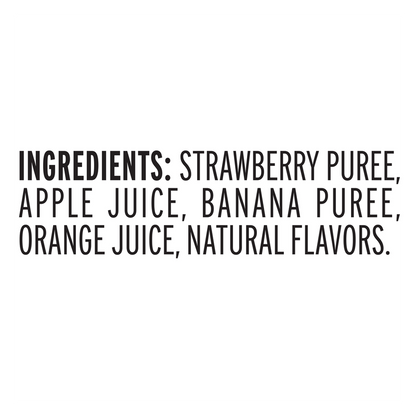 INGREDIENTS: STRAWBERRY PUREE, APPLE JUICE, BANANA PUREE, ORANGE JUICE, NATURAL FLAVORS.